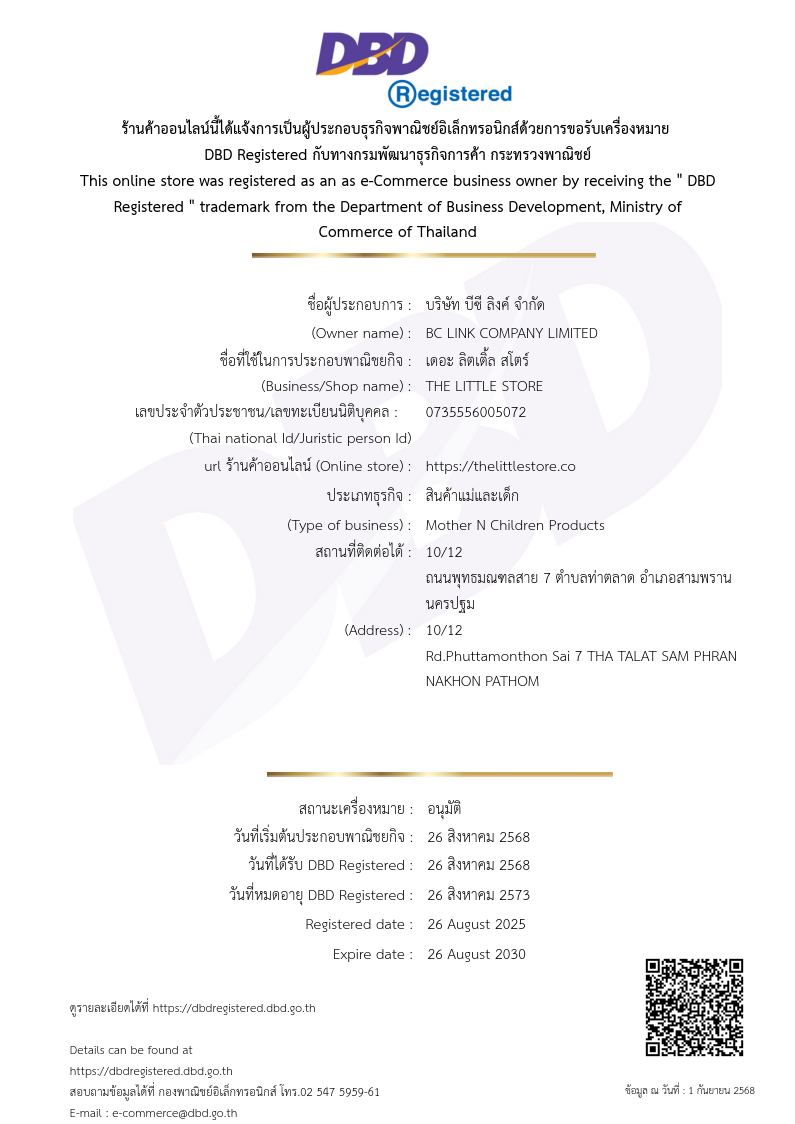 DBD
Registered

ร้านค้าออนไลน์นี้ได้แจ้งการเป็นผู้ประกอบธุรกิจพาณิชย์อิเล็กทรอนิกส์ด้วยการขอรับเครื่องหมาย DBD Registered กับทางกรมพัฒนาธุรกิจการค้า กระทรวงพาณิชย์
This online store was registered as an as e-Commerce business owner by receiving the " DBD Registered " trademark from the Department of Business Development, Ministry of Commerce of Thailand

ชื่อผู้ประกอบการ : บริษัท บีซี ลิงค์ จำกัด
(Owner name) : BC LINK COMPANY LIMITED
ชื่อที่ใช้ในการประกอบพาณิชยกิจ : เดอะ ลิตเติ้ล สโตร์
(Business/Shop name) : THE LITTLE STORE
เลขประจำตัวประชาชน/เลขทะเบียนนิติบุคคล : 0735556005072
(Thai national Id/Juristic person Id)
url ร้านค้าออนไลน์ (Online store) : https://thelittlestore.co
ประเภทธุรกิจ : สินค้าแม่และเด็ก
(Type of business) : Mother N Children Products
สถานที่ติดต่อได้ : 10/12 ถนนพุทธมณฑลสาย 7 ตำบลท่าตลาด อำเภอสามพราน นครปฐม
(Address) : 10/12 Rd.Phuttamonthon Sai 7 THA TALAT SAM PHRAN NAKHON PATHOM

สถานะเครื่องหมาย : อนุมัติ
วันที่เริ่มต้นประกอบพาณิชยกิจ : 26 สิงหาคม 2568
วันที่ได้รับ DBD Registered : 26 สิงหาคม 2568
วันที่หมดอายุ DBD Registered : 26 สิงหาคม 2573
Registered date : 26 August 2025
Expire date : 26 August 2030

ดูรายละเอียดได้ที่ https://dbdregistered.dbd.go.th

Details can be found at
https://dbdregistered.dbd.go.th
สอบถามข้อมูลได้ที่ กองพาณิชย์อิเล็กทรอนิกส์ โทร.02 547 5959-61
E-mail : e-commerce@dbd.go.th

ข้อมูล ณ วันที่ : 1 กันยายน 2568